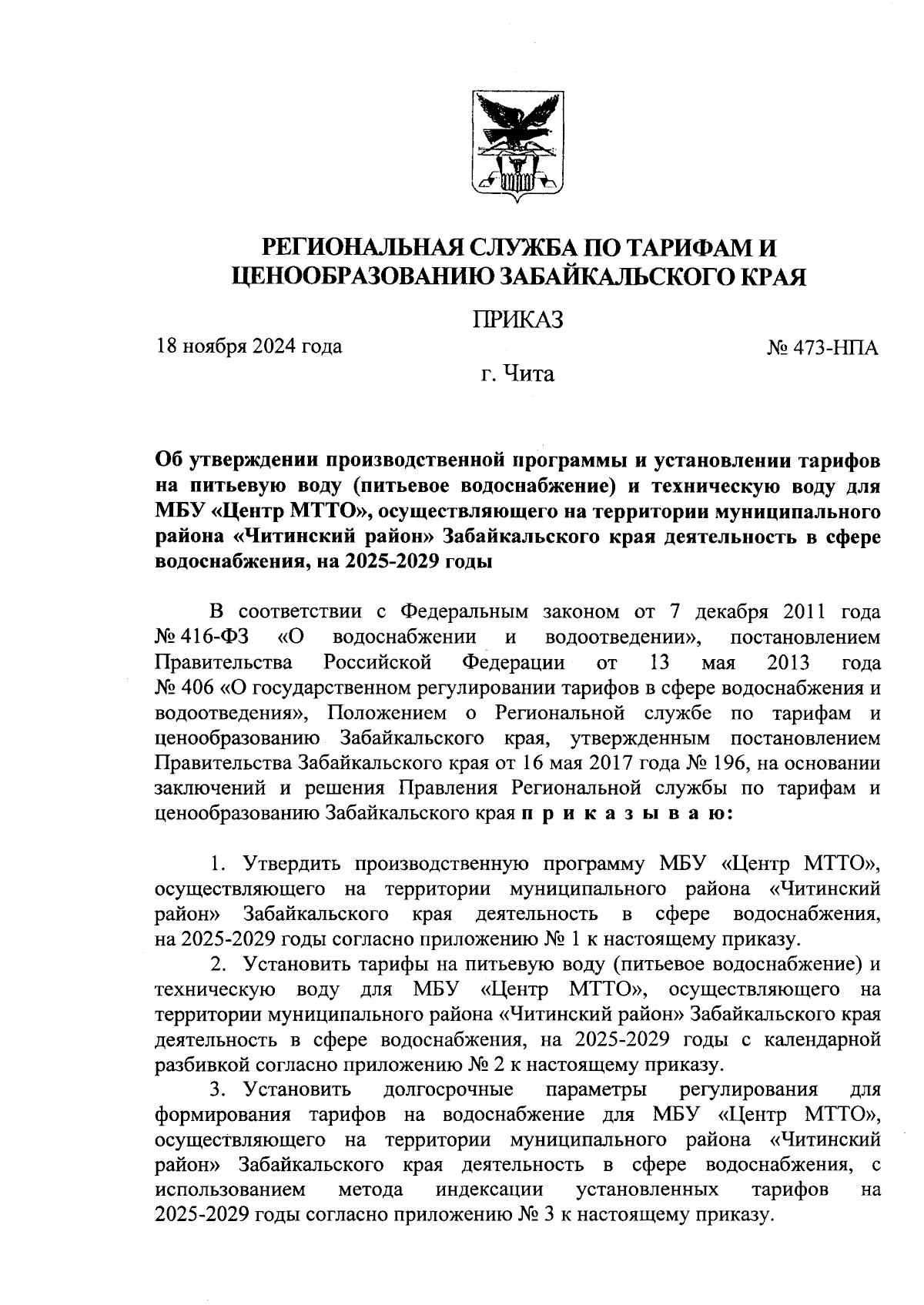 РЕГИОНАЛЬНАЯ СЛУЖБА ПО ТАРИФАМ И ЦЕНООБРАЗОВАНИЮ ЗАБАЙКАЛЬСКОГО КРАЯ

ПРИКАЗ

18 ноября 2024 года

№ 473-НПА

г. Чита

Об утверждении производственной программы и установлении тарифов на питьевую воду (питьевое водоснабжение) и техническую воду для МБУ «Центр МТТО», осуществляющего на территории муниципального района «Читинский район» Забайкальского края деятельность в сфере водоснабжения, на 2025-2029 годы

В соответствии с Федеральным законом от 7 декабря 2011 года № 416-ФЗ «О водоснабжении и водоотведении», постановлением Правительства Российской Федерации от 13 мая 2013 года № 406 «О государственном регулировании тарифов в сфере водоснабжения и водоотведения», Положением о Региональной службе по тарифам и ценообразованию Забайкальского края, утвержденным постановлением Правительства Забайкальского края от 16 мая 2017 года № 196, на основании заключений и решения Правления Региональной службы по тарифам и ценообразованию Забайкальского края п р и к а з ы в а ю:

1. Утвердить производственную программу МБУ «Центр МТТО», осуществляющего на территории муниципального района «Читинский район» Забайкальского края деятельность в сфере водоснабжения, на 2025-2029 годы согласно приложению № 1 к настоящему приказу.

2. Установить тарифы на питьевую воду (питьевое водоснабжение) и техническую воду для МБУ «Центр МТТО», осуществляющего на территории муниципального района «Читинский район» Забайкальского края деятельность в сфере водоснабжения, на 2025-2029 годы с календарной разбивкой согласно приложению № 2 к настоящему приказу.

3. Установить долгосрочные параметры регулирования для формирования тарифов на водоснабжение для МБУ «Центр МТТО», осуществляющего на территории муниципального района «Читинский район» Забайкальского края деятельность в сфере водоснабжения, с использованием метода индексации установленных тарифов на 2025-2029 годы согласно приложению № 3 к настоящему приказу.